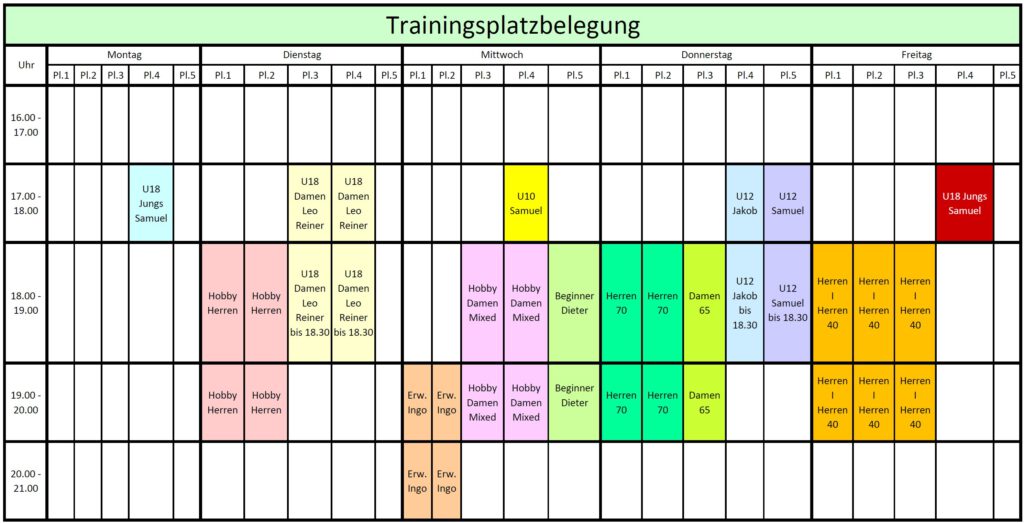 Trainingsplatzbelegung

| Uhr | Montag Pl.1 | Montag Pl.2 | Montag Pl.3 | Montag Pl.4 | Montag Pl.5 | Dienstag Pl.1 | Dienstag Pl.2 | Dienstag Pl.3 | Dienstag Pl.4 | Dienstag Pl.5 | Mittwoch Pl.1 | Mittwoch Pl.2 | Mittwoch Pl.3 | Mittwoch Pl.4 | Mittwoch Pl.5 | Donnerstag Pl.1 | Donnerstag Pl.2 | Donnerstag Pl.3 | Donnerstag Pl.4 | Donnerstag Pl.5 | Freitag Pl.1 | Freitag Pl.2 | Freitag Pl.3 | Freitag Pl.4 | Freitag Pl.5 |
|---|---|---|---|---|---|---|---|---|---|---|---|---|---|---|---|---|---|---|---|---|---|---|---|---|---|
| 16.00 - 17.00 | | | | | | | | | | | | | | | | | | | | | | | | | |
| 17.00 - 18.00 | | | | U18 Jungs Samuel | | | | U18 Damen Leo Reiner | U18 Damen Leo Reiner | | | | | U10 Samuel | | | | | U12 Jakob | U12 Samuel | | | | U18 Jungs Samuel | |
| 18.00 - 19.00 | | | | | | Hobby Herren | Hobby Herren | U18 Damen Leo Reiner bis 18.30 | U18 Damen Leo Reiner bis 18.30 | | | | Hobby Damen Mixed | Hobby Damen Mixed | Beginner Dieter | Herren 70 | Herren 70 | Damen 65 | U12 Jakob bis 18.30 | U12 Samuel bis 18.30 | Herren I Herren 40 | Herren I Herren 40 | Herren I Herren 40 | | |
| 19.00 - 20.00 | | | | | | Hobby Herren | Hobby Herren | | | | Erw. Ingo | Erw. Ingo | Hobby Damen Mixed | Hobby Damen Mixed | Beginner Dieter | Herren 70 | Herren 70 | Damen 65 | | | Herren I Herren 40 | Herren I Herren 40 | Herren I Herren 40 | | |
| 20.00 - 21.00 | | | | | | | | | | | Erw. Ingo | Erw. Ingo | | | | | | | | | | | | | |